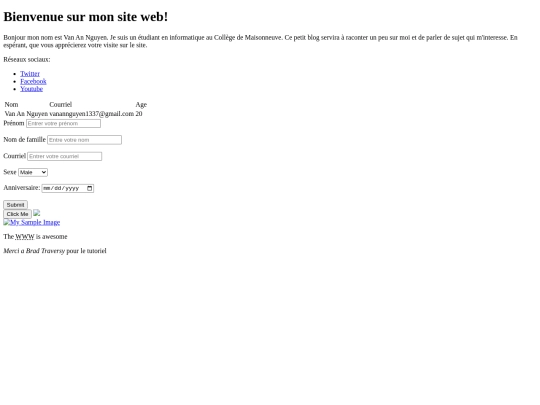 Bienvenue sur mon site web!

Bonjour mon nom est Van An Nguyen. Je suis un étudiant en informatique au Collège de Maisonneuve. Ce petit blog servira à raconter un peu sur moi et de parler de sujet qui m'interesse. En espérant, que vous apprécierez votre visite sur le site.

Réseaux sociaux:

- Twitter
- Facebook
- Youtube

| Nom | Courriel | Age |
|---|---|---|
| Van An Nguyen | vanannguyen1337@gmail.com | 20 |

Prénom Entrer votre prénom

Nom de famille Entre votre nom

Courriel Entrer votre courriel

Sexe Male

Anniversaire: mm/dd/yyyy

Submit

Click Me

My Sample Image

The WWW is awesome

Merci a Brad Traversy pour le tutoriel